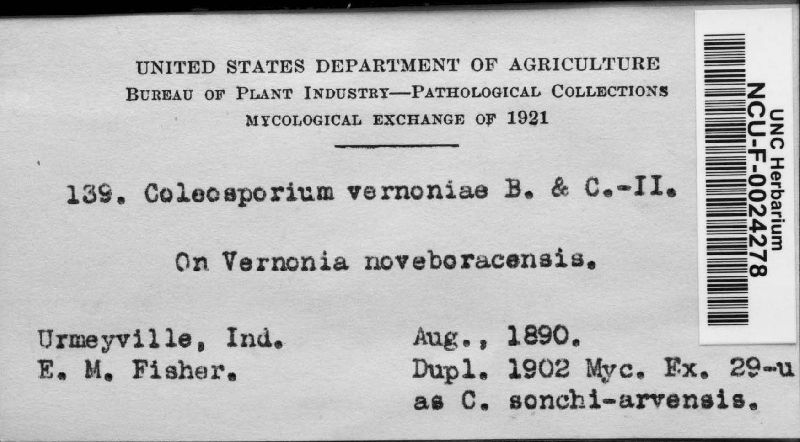 UNITED STATES DEPARTMENT OF AGRICULTURE
BUREAU OF PLANT INDUSTRY—PATHOLOGICAL COLLECTIONS
MYCOLOGICAL EXCHANGE OF 1921

139. Coleosporium vernoniae B. & C.-II.

On Vernonia noveboracensis.

Urmeyville, Ind.
E. M. Fisher.

Aug., 1890.
Dupl. 1902 Myc. Ex. 29-u
as C. sonchi-arvensis.

UNC Herbarium
NCU-F-0024278